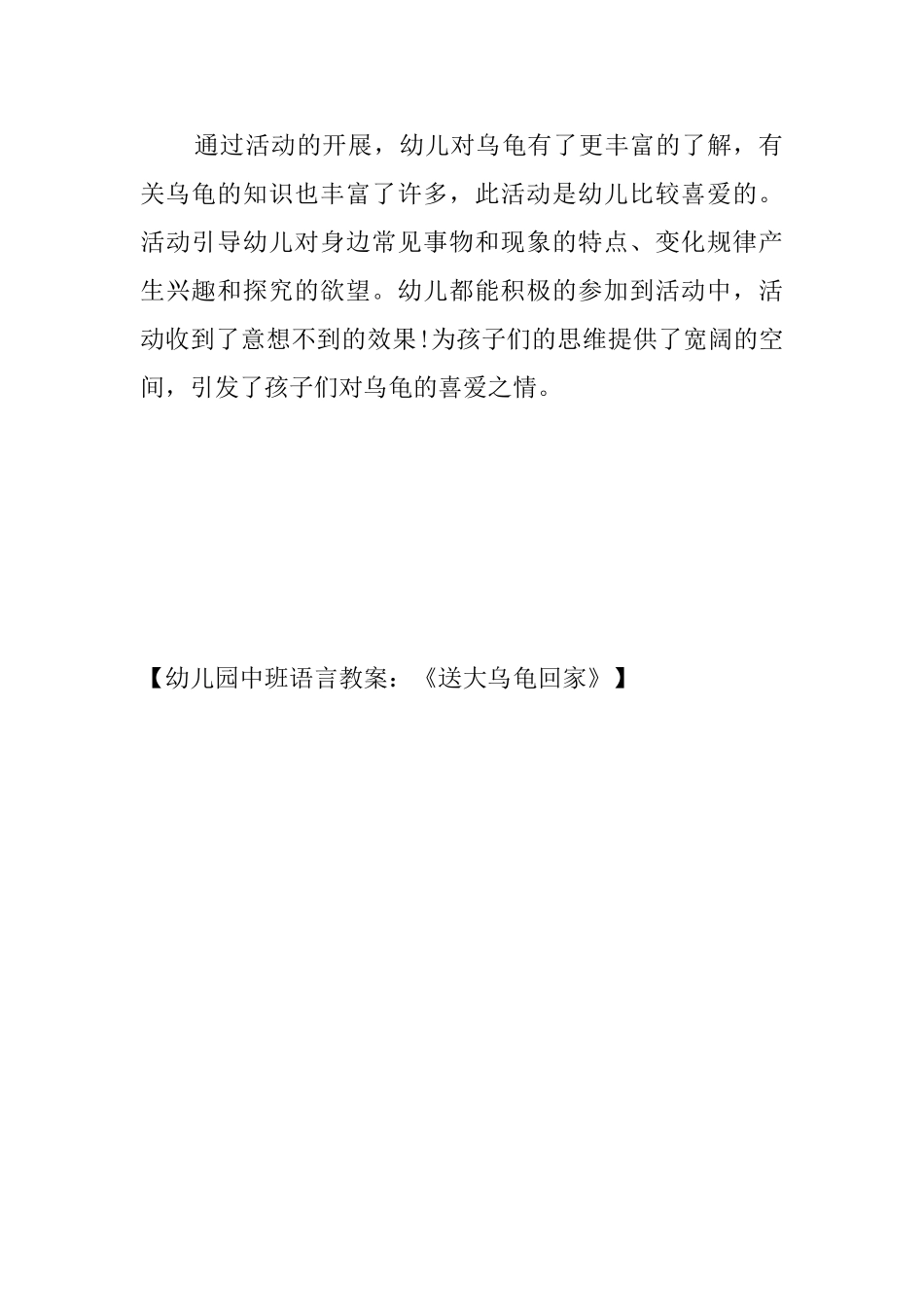 通过活动的开展，幼儿对乌龟有了更丰富的了解，有关乌龟的知识也丰富了许多，此活动是幼儿比较喜爱的。活动引导幼儿对身边常见事物和现象的特点、变化规律产生兴趣和探究的欲望。幼儿都能积极的参加到活动中，活动收到了意想不到的效果!为孩子们的思维提供了宽阔的空间，引发了孩子们对乌龟的喜爱之情。

【幼儿园中班语言教案：《送大乌龟回家》】